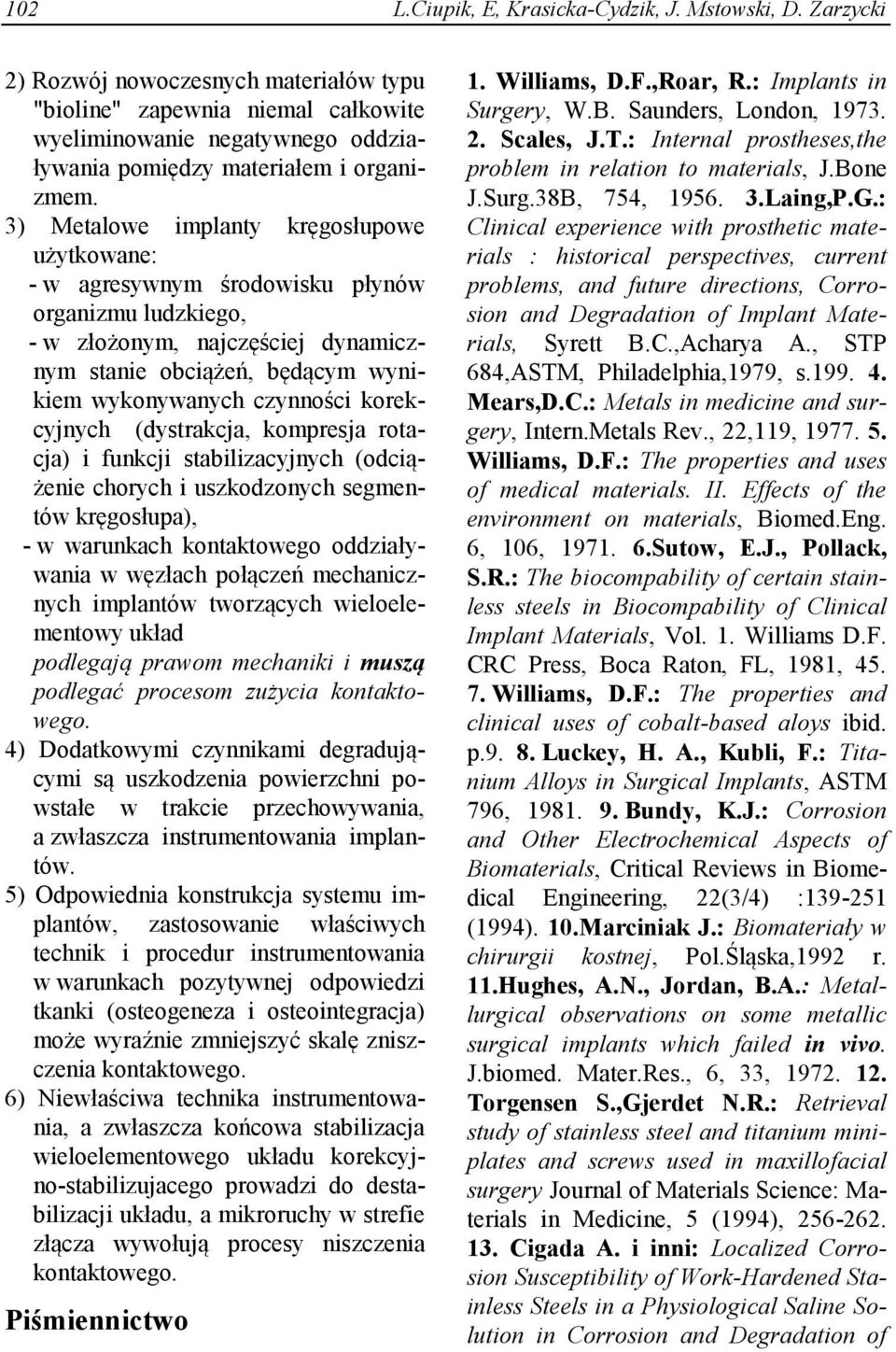 102 L.Ciupik, E, Krasicka-Cydzik, J. Mstowski, D. Zarzycki

2) Rozwój nowoczesnych materiałów typu "bioline" zapewnia niemal całkowite wyeliminowanie negatywnego oddziaływania pomiędzy materiałem i organizmem.

3) Metalowe implanty kręgosłupowe użytkowane:
- w agresywnym środowisku płynów organizmu ludzkiego,
- w złożonym, najczęściej dynamicznym stanie obciążeń, będącym wynikiem wykonywanych czynności korekcyjnych (dystrakcja, kompresja rotacja) i funkcji stabilizacyjnych (odciążenie chorych i uszkodzonych segmentów kręgosłupa),
- w warunkach kontaktowego oddziaływania w węzłach połączeń mechanicznych implantów tworzących wieloelementowy układ
podlegają prawom mechaniki i muszą podlegać procesom zużycia kontaktowego.

4) Dodatkowymi czynnikami degradującymi są uszkodzenia powierzchni powstałe w trakcie przechowywania, a zwłaszcza instrumentowania implantów.

5) Odpowiednia konstrukcja systemu implantów, zastosowanie właściwych technik i procedur instrumentowania w warunkach pozytywnej odpowiedzi tkanki (osteogeneza i osteointegracja) może wyraźnie zmniejszyć skalę zniszczenia kontaktowego.

6) Niewłaściwa technika instrumentowania, a zwłaszcza końcowa stabilizacja wieloelementowego układu korekcyjno-stabilizujacego prowadzi do destabilizacji układu, a mikroruchy w strefie złącza wywołują procesy niszczenia kontaktowego.

Piśmiennictwo

1. Williams, D.F.,Roar, R.: Implants in Surgery, W.B. Saunders, London, 1973. 2. Scales, J.T.: Internal prostheses,the problem in relation to materials, J.Bone J.Surg.38B, 754, 1956. 3.Laing,P.G.: Clinical experience with prosthetic materials : historical perspectives, current problems, and future directions, Corrosion and Degradation of Implant Materials, Syrett B.C.,Acharya A., STP 684,ASTM, Philadelphia,1979, s.199. 4. Mears,D.C.: Metals in medicine and surgery, Intern.Metals Rev., 22,119, 1977. 5. Williams, D.F.: The properties and uses of medical materials. II. Effects of the environment on materials, Biomed.Eng. 6, 106, 1971. 6.Sutow, E.J., Pollack, S.R.: The biocompability of certain stainless steels in Biocompability of Clinical Implant Materials, Vol. 1. Williams D.F. CRC Press, Boca Raton, FL, 1981, 45. 7. Williams, D.F.: The properties and clinical uses of cobalt-based aloys ibid. p.9. 8. Luckey, H. A., Kubli, F.: Titanium Alloys in Surgical Implants, ASTM 796, 1981. 9. Bundy, K.J.: Corrosion and Other Electrochemical Aspects of Biomaterials, Critical Reviews in Biomedical Engineering, 22(3/4) :139-251 (1994). 10.Marciniak J.: Biomateriały w chirurgii kostnej, Pol.Śląska,1992 r. 11.Hughes, A.N., Jordan, B.A.: Metallurgical observations on some metallic surgical implants which failed in vivo. J.biomed. Mater.Res., 6, 33, 1972. 12. Torgensen S.,Gjerdet N.R.: Retrieval study of stainless steel and titanium miniplates and screws used in maxillofacial surgery Journal of Materials Science: Materials in Medicine, 5 (1994), 256-262. 13. Cigada A. i inni: Localized Corrosion Susceptibility of Work-Hardened Stainless Steels in a Physiological Saline Solution in Corrosion and Degradation of